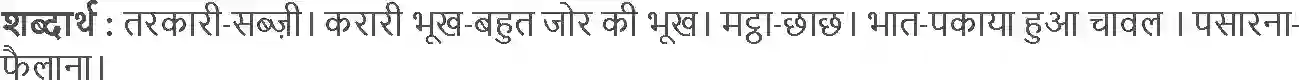 शब्दार्थ : तरकारी-सब्ज़ी। करारी भूख-बहुत जोर की भूख। मट्ठा-छाछ। भात-पकाया हुआ चावल । पसारना-फैलाना।